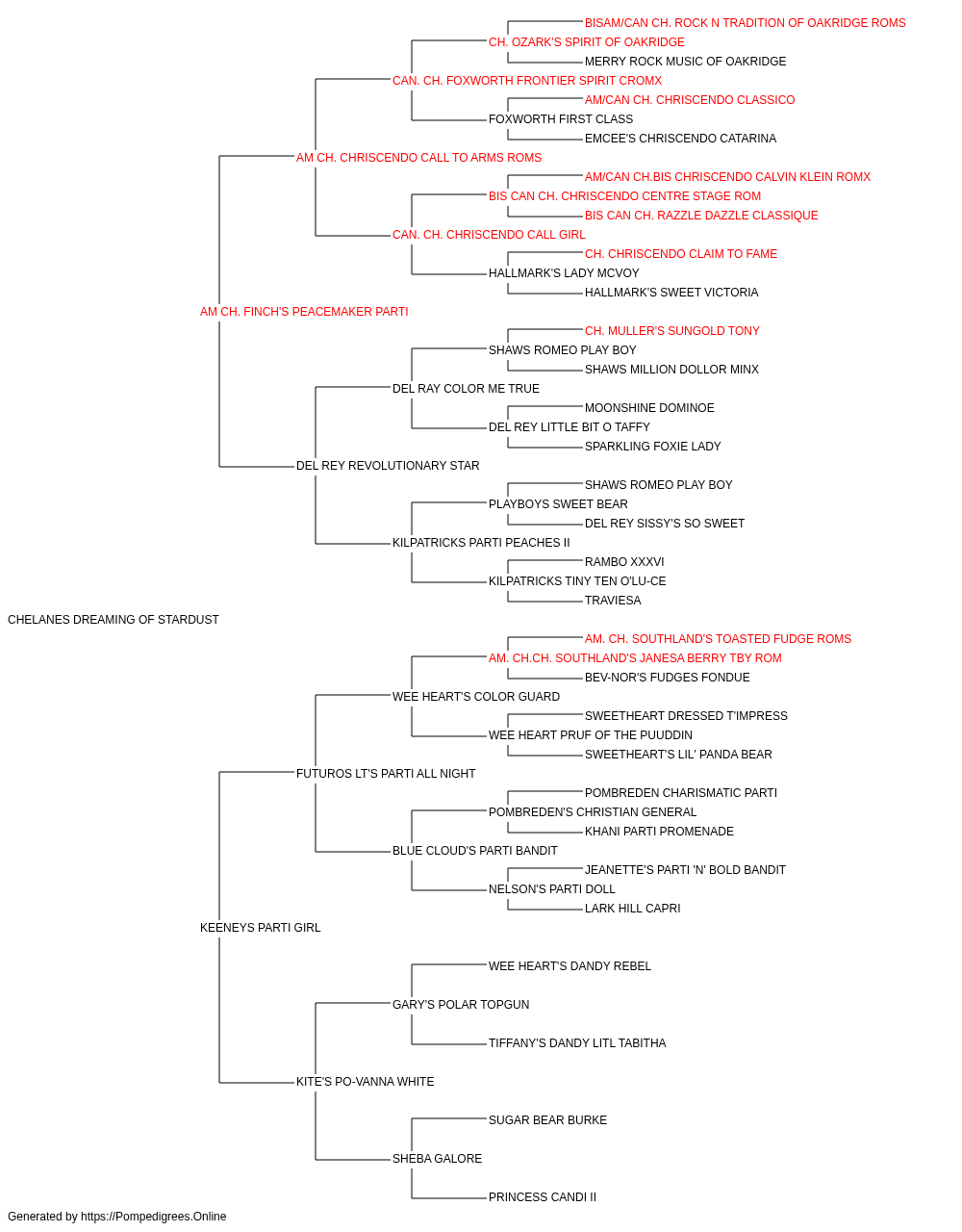 BISAM/CAN CH. ROCK N TRADITION OF OAKRIDGE ROMS
CH. OZARK'S SPIRIT OF OAKRIDGE
MERRY ROCK MUSIC OF OAKRIDGE
CAN. CH. FOXWORTH FRONTIER SPIRIT CROMX
AM/CAN CH. CHRISCENDO CLASSICO
FOXWORTH FIRST CLASS
EMCEE'S CHRISCENDO CATARINA
AM CH. CHRISCENDO CALL TO ARMS ROMS
AM/CAN CH.BIS CHRISCENDO CALVIN KLEIN ROMX
BIS CAN CH. CHRISCENDO CENTRE STAGE ROM
BIS CAN CH. RAZZLE DAZZLE CLASSIQUE
CAN. CH. CHRISCENDO CALL GIRL
CH. CHRISCENDO CLAIM TO FAME
HALLMARK'S LADY MCVOY
HALLMARK'S SWEET VICTORIA
AM CH. FINCH'S PEACEMAKER PARTI
CH. MULLER'S SUNGOLD TONY
SHAWS ROMEO PLAY BOY
SHAWS MILLION DOLLOR MINX
DEL RAY COLOR ME TRUE
MOONSHINE DOMINOE
DEL REY LITTLE BIT O TAFFY
SPARKLING FOXIE LADY
DEL REY REVOLUTIONARY STAR
SHAWS ROMEO PLAY BOY
PLAYBOYS SWEET BEAR
DEL REY SISSY'S SO SWEET
KILPATRICKS PARTI PEACHES II
RAMBO XXXVI
KILPATRICKS TINY TEN O'LU-CE
TRAVIESA
CHELANES DREAMING OF STARDUST
AM. CH. SOUTHLAND'S TOASTED FUDGE ROMS
AM. CH.CH. SOUTHLAND'S JANESA BERRY TBY ROM
BEV-NOR'S FUDGES FONDUE
WEE HEART'S COLOR GUARD
SWEETHEART DRESSED T'IMPRESS
WEE HEART PRUF OF THE PUUDDIN
SWEETHEART'S LIL' PANDA BEAR
FUTUROS LT'S PARTI ALL NIGHT
POMBREDEN CHARISMATIC PARTI
POMBREDEN'S CHRISTIAN GENERAL
KHANI PARTI PROMENADE
BLUE CLOUD'S PARTI BANDIT
JEANETTE'S PARTI 'N' BOLD BANDIT
NELSON'S PARTI DOLL
LARK HILL CAPRI
KEENEYS PARTI GIRL
WEE HEART'S DANDY REBEL
GARY'S POLAR TOPGUN
TIFFANY'S DANDY LITL TABITHA
KITE'S PO-VANNA WHITE
SUGAR BEAR BURKE
SHEBA GALORE
PRINCESS CANDI II
Generated by https://Pompedigrees.Online